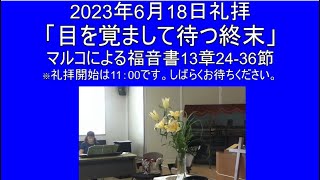 2023年6月18日礼拝
「目を覚まして待つ終末」
マルコによる福音書13章24-36節
※礼拝開始は11：00です。しばらくお待ちください。